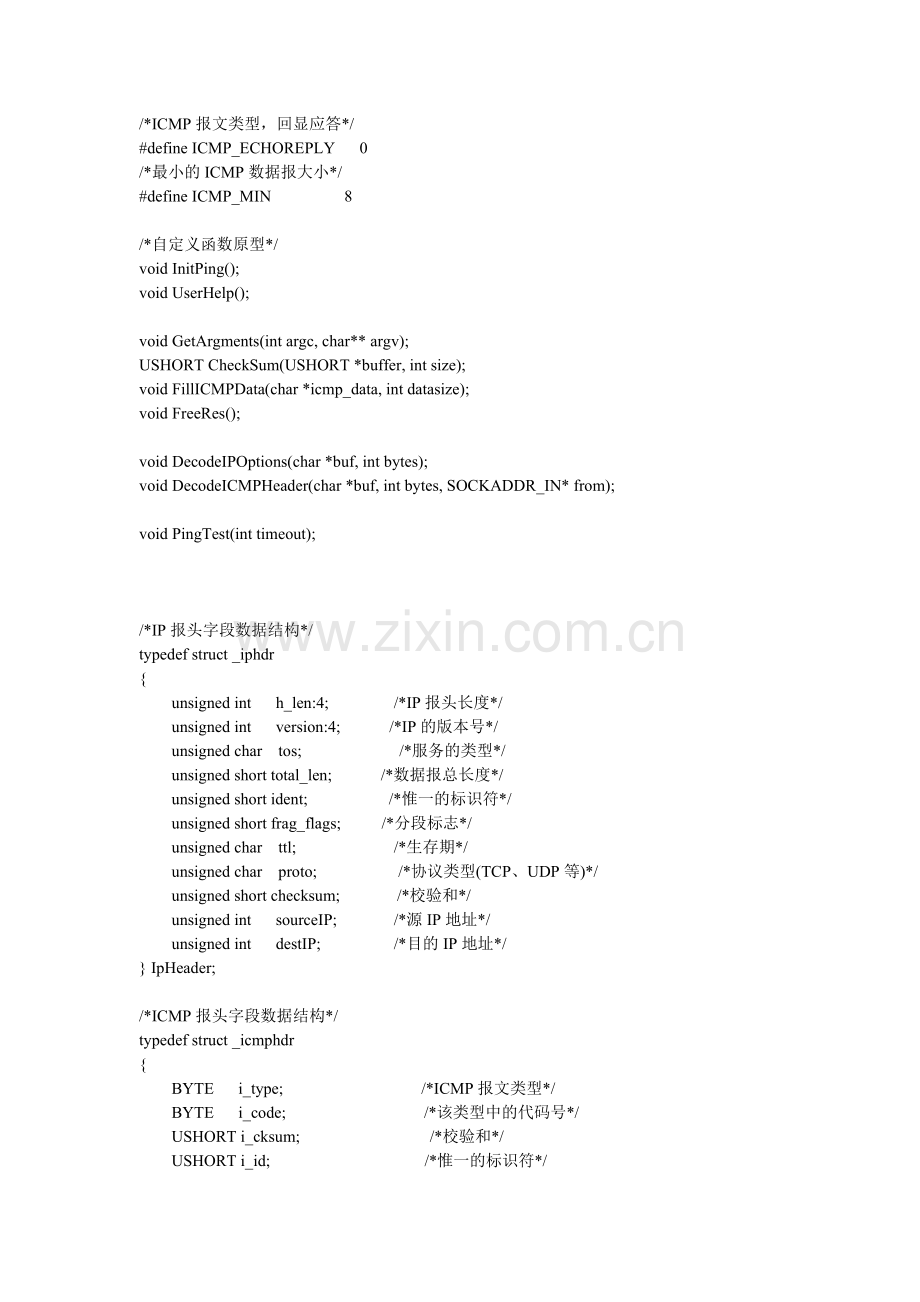 /*ICMP 报文类型，回显应答*/
#define ICMP_ECHOREPLY 0
/*最小的 ICMP 数据报大小*/
#define ICMP_MIN 8

/*自定义函数原型*/
void InitPing();
void UserHelp();

void GetArgments(int argc, char** argv);
USHORT CheckSum(USHORT *buffer, int size);
void FillICMPData(char *icmp_data, int datasize);
void FreeRes();

void DecodeIPOptions(char *buf, int bytes);
void DecodeICMPHeader(char *buf, int bytes, SOCKADDR_IN* from);

void PingTest(int timeout);

www.zixin.com.cn

/*IP 报头字段数据结构*/
typedef struct _iphdr
{
unsigned int h_len:4; /*IP 报头长度*/
unsigned int version:4; /*IP 的版本号*/
unsigned char tos; /*服务的类型*/
unsigned short total_len; /*数据报总长度*/
unsigned short ident; /*惟一的标识符*/
unsigned short frag_flags; /*分段标志*/
unsigned char ttl; /*生存期*/
unsigned char proto; /*协议类型(TCP、UDP 等)*/
unsigned short checksum; /*校验和*/
unsigned int sourceIP; /*源 IP 地址*/
unsigned int destIP; /*目的 IP 地址*/
} IpHeader;

/*ICMP 报头字段数据结构*/
typedef struct _icmphdr
{
BYTE i_type; /*ICMP 报文类型*/
BYTE i_code; /*该类型中的代码号*/
USHORT i_cksum; /*校验和*/
USHORT i_id; /*惟一的标识符*/